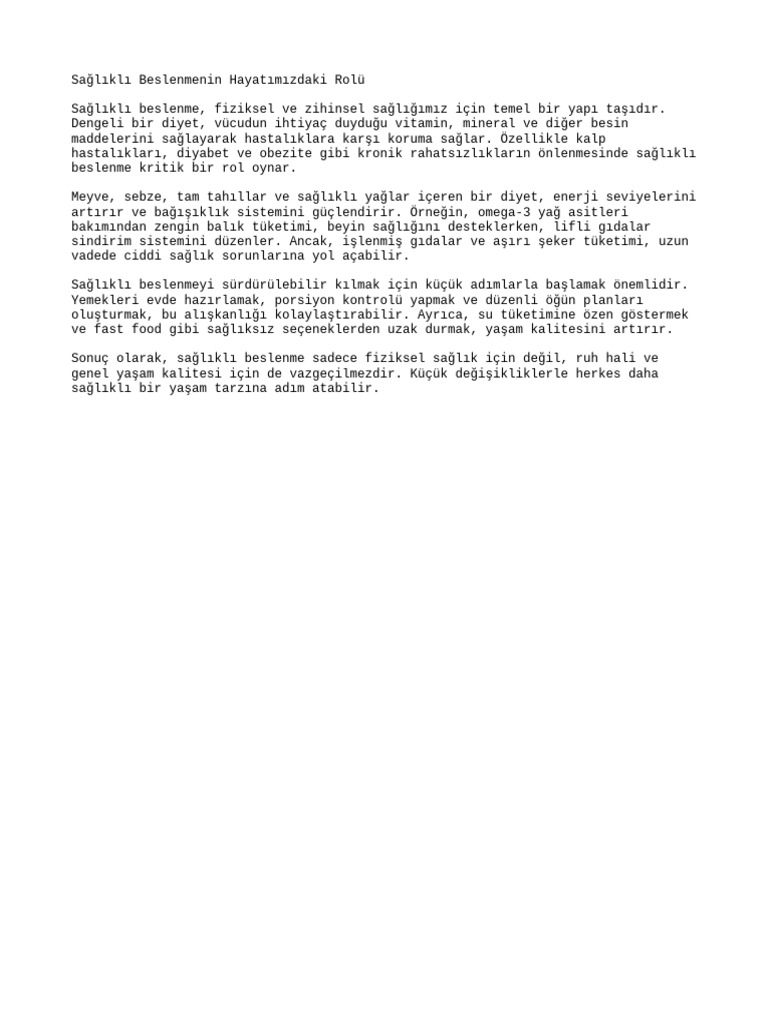 Sağlıklı Beslenmenin Hayatımızdaki Rolü

Sağlıklı beslenme, fiziksel ve zihinsel sağlığımız için temel bir yapı taşıdır. Dengeli bir diyet, vücudun ihtiyaç duyduğu vitamin, mineral ve diğer besin maddelerini sağlayarak hastalıklara karşı koruma sağlar. Özellikle kalp hastalıkları, diyabet ve obezite gibi kronik rahatsızlıkların önlenmesinde sağlıklı beslenme kritik bir rol oynar.

Meyve, sebze, tam tahıllar ve sağlıklı yağlar içeren bir diyet, enerji seviyelerini artırır ve bağışıklık sistemini güçlendirir. Örneğin, omega-3 yağ asitleri bakımından zengin balık tüketimi, beyin sağlığını desteklerken, lifli gıdalar sindirim sistemini düzenler. Ancak, işlenmiş gıdalar ve aşırı şeker tüketimi, uzun vadede ciddi sağlık sorunlarına yol açabilir.

Sağlıklı beslenmeyi sürdürülebilir kılmak için küçük adımlarla başlamak önemlidir. Yemekleri evde hazırlamak, porsiyon kontrolü yapmak ve düzenli öğün planları oluşturmak, bu alışkanlığı kolaylaştırabilir. Ayrıca, su tüketimine özen göstermek ve fast food gibi sağlıksız seçeneklerden uzak durmak, yaşam kalitesini artırır.

Sonuç olarak, sağlıklı beslenme sadece fiziksel sağlık için değil, ruh hali ve genel yaşam kalitesi için de vazgeçilmezdir. Küçük değişikliklerle herkes daha sağlıklı bir yaşam tarzına adım atabilir.